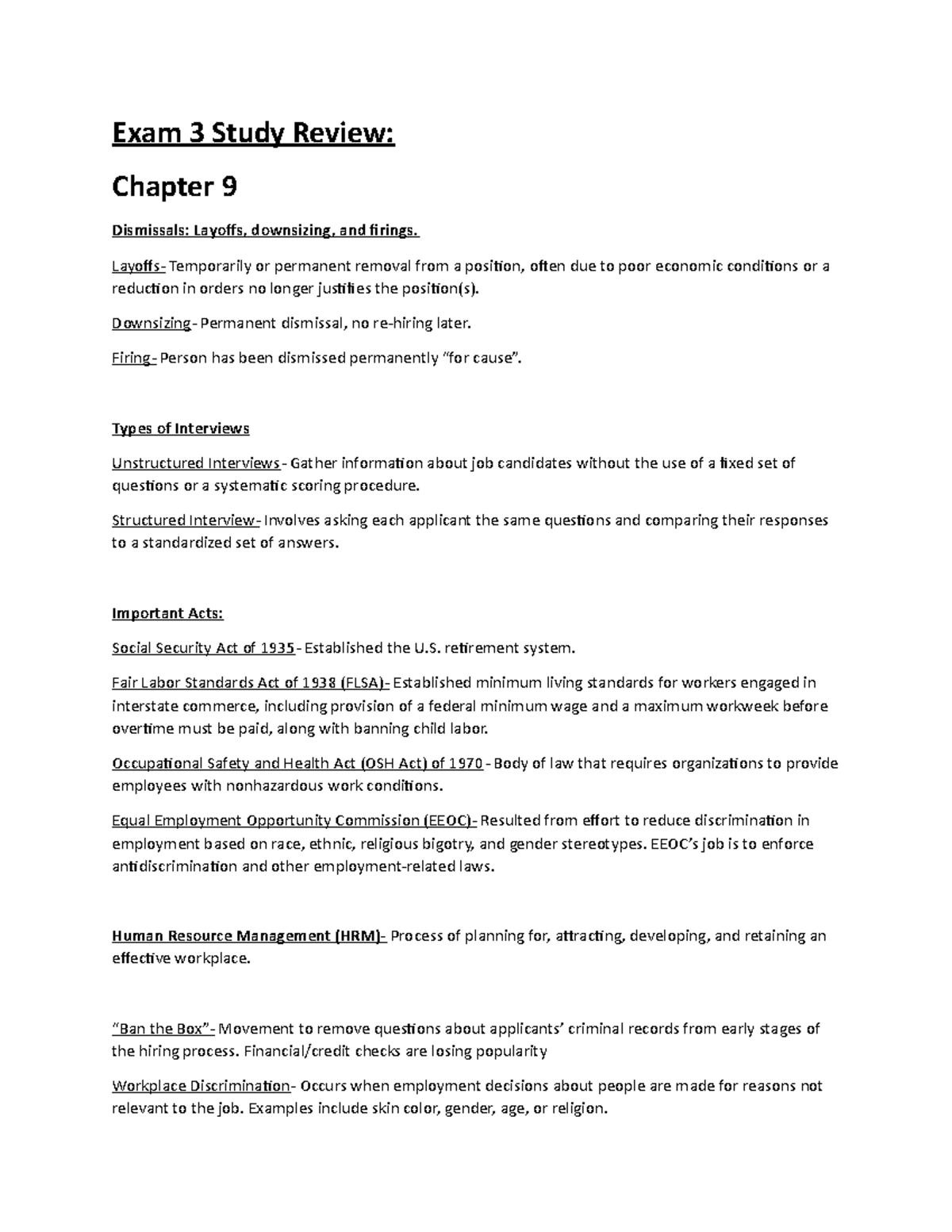 Exam 3 Study Review:

Chapter 9

Dismissals: Layoffs, downsizing, and firings.

Layoffs- Temporarily or permanent removal from a position, often due to poor economic conditions or a reduction in orders no longer justifies the position(s).

Downsizing- Permanent dismissal, no re-hiring later.

Firing- Person has been dismissed permanently "for cause".

Types of Interviews

Unstructured Interviews- Gather information about job candidates without the use of a fixed set of questions or a systematic scoring procedure.

Structured Interview- Involves asking each applicant the same questions and comparing their responses to a standardized set of answers.

Important Acts:

Social Security Act of 1935- Established the U.S. retirement system.

Fair Labor Standards Act of 1938 (FLSA)- Established minimum living standards for workers engaged in interstate commerce, including provision of a federal minimum wage and a maximum workweek before overtime must be paid, along with banning child labor.

Occupational Safety and Health Act (OSH Act) of 1970- Body of law that requires organizations to provide employees with nonhazardous work conditions.

Equal Employment Opportunity Commission (EEOC)- Resulted from effort to reduce discrimination in employment based on race, ethnic, religious bigotry, and gender stereotypes. EEOC's job is to enforce antidiscrimination and other employment-related laws.

Human Resource Management (HRM)- Process of planning for, attracting, developing, and retaining an effective workplace.

"Ban the Box"- Movement to remove questions about applicants' criminal records from early stages of the hiring process. Financial/credit checks are losing popularity

Workplace Discrimination- Occurs when employment decisions about people are made for reasons not relevant to the job. Examples include skin color, gender, age, or religion.